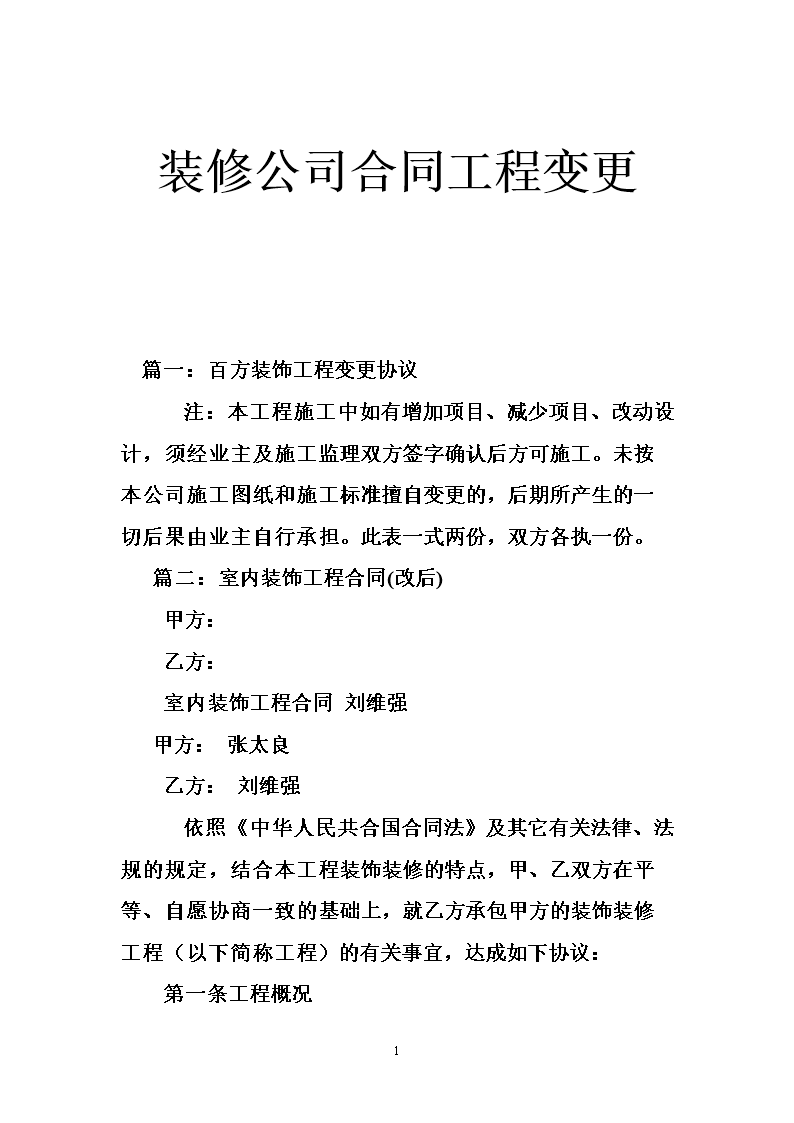 装修公司合同工程变更

篇一：百方装饰工程变更协议

注：本工程施工中如有增加项目、减少项目、改动设计，须经业主及施工监理双方签字确认后方可施工。未按本公司施工图纸和施工标准擅自变更的，后期所产生的一切后果由业主自行承担。此表一式两份，双方各执一份。

篇二：室内装饰工程合同(改后)

甲方：

乙方：

室内装饰工程合同 刘维强

甲方： 张太良

乙方： 刘维强

依照《中华人民共合国合同法》及其它有关法律、法规的规定，结合本工程装饰装修的特点，甲、乙双方在平等、自愿协商一致的基础上，就乙方承包甲方的装饰装修工程（以下简称工程）的有关事宜，达成如下协议：

第一条工程概况

1